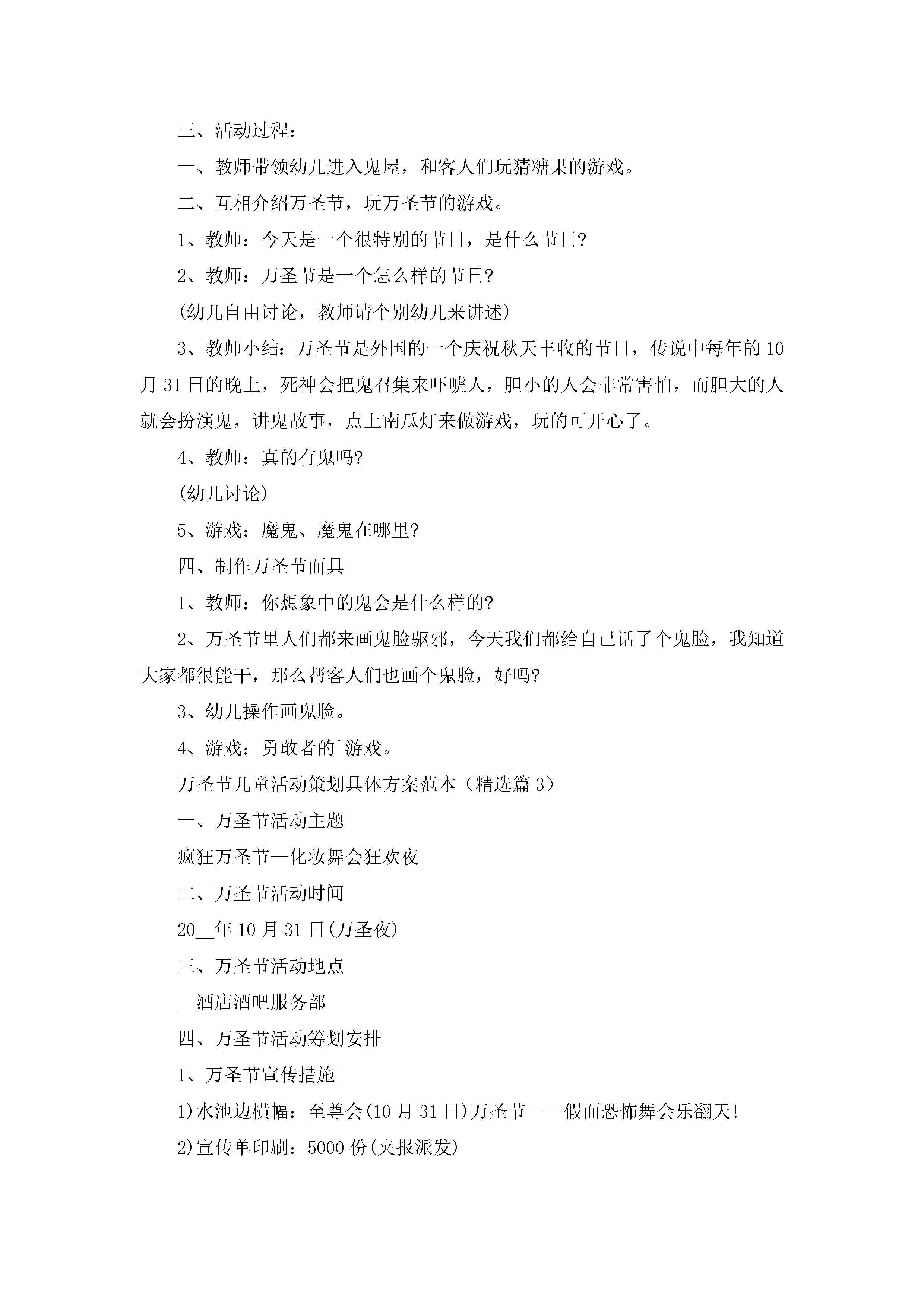 三、活动过程：

一、教师带领幼儿进入鬼屋，和客人们玩猜糖果的游戏。

二、互相介绍万圣节，玩万圣节的游戏。

1、教师：今天是一个很特别的节日，是什么节日?

2、教师：万圣节是一个怎么样的节日?

(幼儿自由讨论，教师请个别幼儿来讲述)

3、教师小结：万圣节是外国的一个庆祝秋天丰收的节日，传说中每年的10月31日的晚上，死神会把鬼召集来吓唬人，胆小的人会非常害怕，而胆大的人就会扮演鬼，讲鬼故事，点上南瓜灯来做游戏，玩的可开心了。

4、教师：真的有鬼吗?

(幼儿讨论)

5、游戏：魔鬼、魔鬼在哪里?

四、制作万圣节面具

1、教师：你想象中的鬼会是什么样的?

2、万圣节里人们都来画鬼脸驱邪，今天我们都给自己话了个鬼脸，我知道大家都很能干，那么帮客人们也画个鬼脸，好吗?

3、幼儿操作画鬼脸。

4、游戏：勇敢者的`游戏。

万圣节儿童活动策划具体方案范本（精选篇3）

一、万圣节活动主题

疯狂万圣节—化妆舞会狂欢夜

二、万圣节活动时间

20__年10月31日(万圣夜)

三、万圣节活动地点

__酒店酒吧服务部

四、万圣节活动筹划安排

1、万圣节宣传措施

1)水池边横幅：至尊会(10月31日)万圣节——假面恐怖舞会乐翻天!

2)宣传单印刷：5000份(夹报派发)